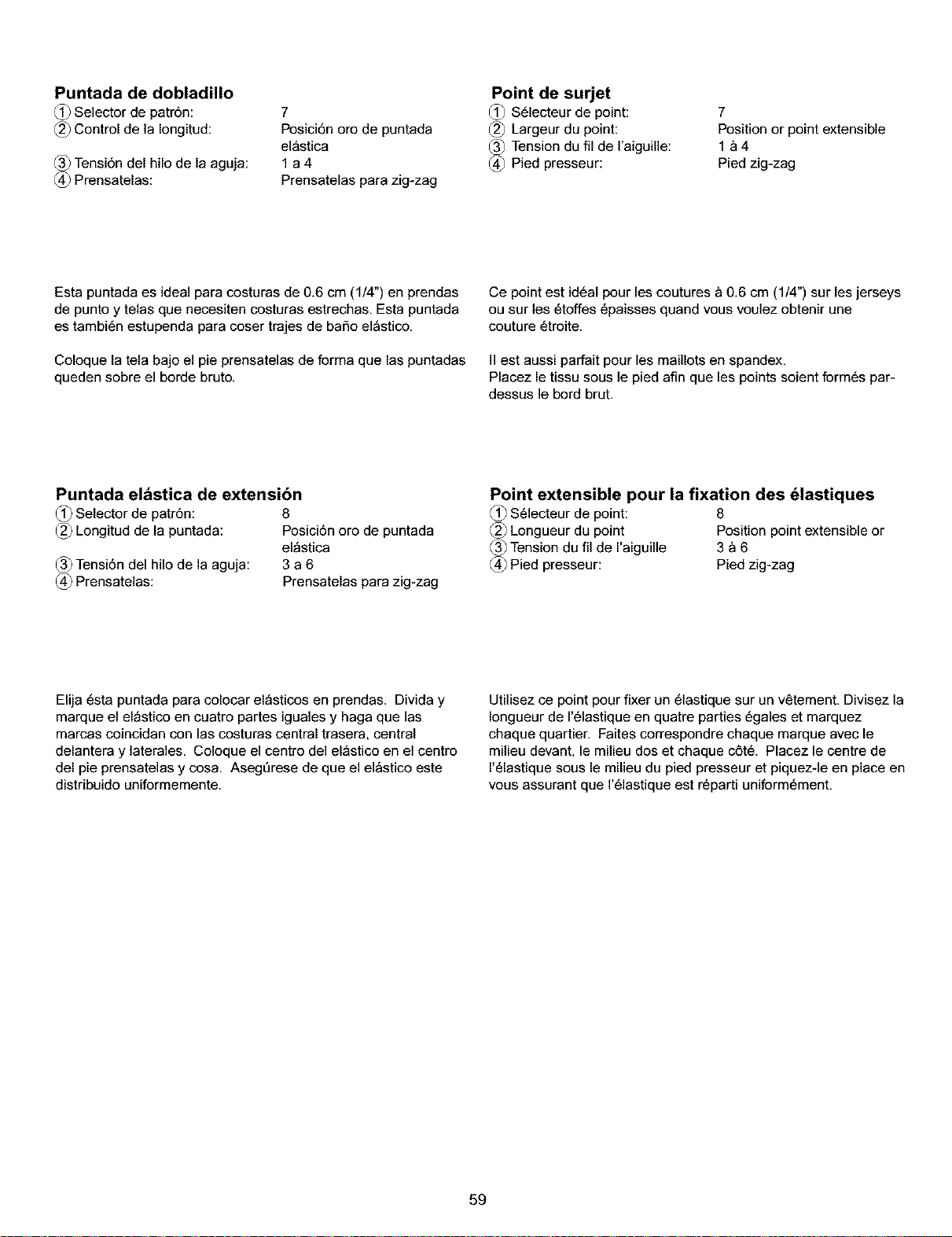 Puntada de dobladillo
① Selector de patrón: 7
② Control de la longitud: Posición oro de puntada elástica
③ Tensión del hilo de la aguja: 1 a 4
④ Prensatelas: Prensatelas para zig-zag

Esta puntada es ideal para costuras de 0.6 cm (1/4") en prendas de punto y telas que necesiten costuras estrechas. Esta puntada es también estupenda para coser trajes de baño elástico.

Coloque la tela bajo el pie prensatelas de forma que las puntadas queden sobre el borde bruto.

Puntada elástica de extensión
① Selector de patrón: 8
② Longitud de la puntada: Posición oro de puntada elástica
③ Tensión del hilo de la aguja: 3 a 6
④ Prensatelas: Prensatelas para zig-zag

Elija ésta puntada para colocar elásticos en prendas. Divida y marque el elástico en cuatro partes iguales y haga que las marcas coincidan con las costuras central trasera, central delantera y laterales. Coloque el centro del elástico en el centro del pie prensatelas y cosa. Asegúrese de que el elástico este distribuido uniformemente.

Point de surjet
① Sélecteur de point: 7
② Largeur du point: Position or point extensible
③ Tension du fil de l'aiguille: 1 à 4
④ Pied presseur: Pied zig-zag

Ce point est idéal pour les coutures à 0.6 cm (1/4") sur les jerseys ou sur les étoffes épaisses quand vous voulez obtenir une couture étroite.

Il est aussi parfait pour les maillots en spandex.
Placez le tissu sous le pied afin que les points soient formés par-dessus le bord brut.

Point extensible pour la fixation des élastiques
① Sélecteur de point: 8
② Longueur du point Position point extensible or
③ Tension du fil de l'aiguille 3 à 6
④ Pied presseur: Pied zig-zag

Utilisez ce point pour fixer un élastique sur un vêtement. Divisez la longueur de l'élastique en quatre parties égales et marquez chaque quartier. Faites correspondre chaque marque avec le milieu devant, le milieu dos et chaque côté. Placez le centre de l'élastique sous le milieu du pied presseur et piquez-le en place en vous assurant que l'élastique est réparti uniformément.

59